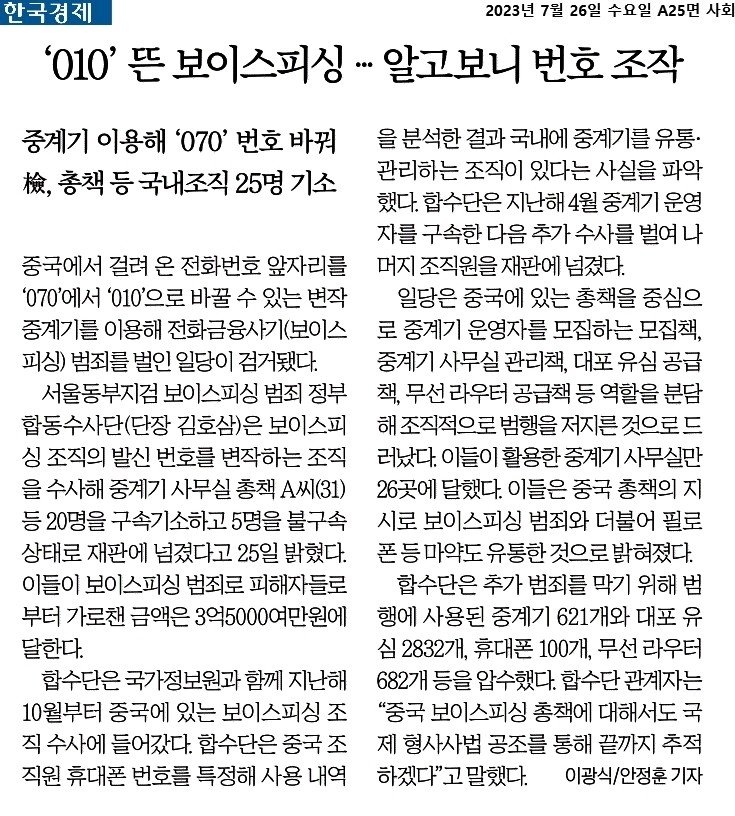 한국경제

2023년 7월 26일 수요일 A25면 사회

‘010’ 뜬 보이스피싱 … 알고보니 번호 조작

중계기 이용해 ‘070’ 번호 바꿔
檢, 총책 등 국내조직 25명 기소

중국에서 걸려 온 전화번호 앞자리를 ‘070’에서 ‘010’으로 바꿀 수 있는 변작 중계기를 이용해 전화금융사기(보이스피싱) 범죄를 벌인 일당이 검거됐다.

서울동부지검 보이스피싱 범죄 정부합동수사단(단장 김호삼)은 보이스피싱 조직의 발신 번호를 변작하는 조직을 수사해 중계기 사무실 총책 A씨(31) 등 20명을 구속기소하고 5명을 불구속 상태로 재판에 넘겼다고 25일 밝혔다. 이들이 보이스피싱 범죄로 피해자들로부터 가로챈 금액은 3억5000여만원에 달한다.

합수단은 국가정보원과 함께 지난해 10월부터 중국에 있는 보이스피싱 조직 수사에 들어갔다. 합수단은 중국 조직원 휴대폰 번호를 특정해 사용 내역을 분석한 결과 국내에 중계기를 유통·관리하는 조직이 있다는 사실을 파악했다. 합수단은 지난해 4월 중계기 운영자를 구속한 다음 추가 수사를 벌여 나머지 조직원을 재판에 넘겼다.

일당은 중국에 있는 총책을 중심으로 중계기 운영자를 모집하는 모집책, 중계기 사무실 관리책, 대포 유심 공급책, 무선 라우터 공급책 등 역할을 분담해 조직적으로 범행을 저지른 것으로 드러났다. 이들이 활용한 중계기 사무실만 26곳에 달했다. 이들은 중국 총책의 지시로 보이스피싱 범죄와 더불어 필로폰 등 마약도 유통한 것으로 밝혀졌다.

합수단은 추가 범죄를 막기 위해 범행에 사용된 중계기 621개와 대포 유심 2832개, 휴대폰 100개, 무선 라우터 682개 등을 압수했다. 합수단 관계자는 “중국 보이스피싱 총책에 대해서도 국제 형사사법 공조를 통해 끝까지 추적하겠다”고 말했다. 이광식/안정훈 기자